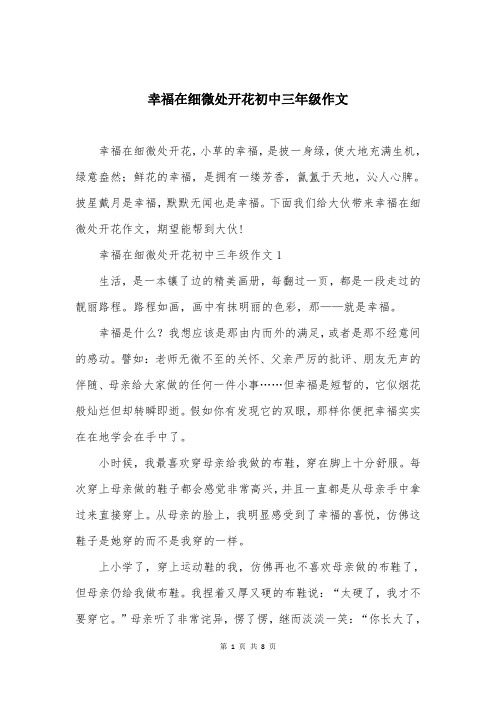 幸福在细微处开花初中三年级作文

幸福在细微处开花，小草的幸福，是披一身绿，使大地充满生机，绿意盎然；鲜花的幸福，是拥有一缕芳香，氤氲于天地，沁人心脾。披星戴月是幸福，默默无闻也是幸福。下面我们给大伙带来幸福在细微处开花作文，期望能帮到大伙！

幸福在细微处开花初中三年级作文 1

生活，是一本镶了边的精美画册，每翻过一页，都是一段走过的靓丽路程。路程如画，画中有抹明丽的色彩，那——就是幸福。

幸福是什么？我想应该是那由内而外的满足，或者是那不经意间的感动。譬如：老师无微不至的关怀、父亲严厉的批评、朋友无声的伴随、母亲给大家做的任何一件小事……但幸福是短暂的，它似烟花般灿烂但却转瞬即逝。假如你有发现它的双眼，那样你便把幸福实实在在地学会在手中了。

小时候，我最喜欢穿母亲给我做的布鞋，穿在脚上十分舒服。每次穿上母亲做的鞋子都会感觉非常高兴，并且一直都是从母亲手中拿过来直接穿上。从母亲的脸上，我明显感受到了幸福的喜悦，仿佛这鞋子是她穿的而不是我穿的一样。

上小学了，穿上运动鞋的我，仿佛再也不喜欢母亲做的布鞋了，但母亲仍给我做布鞋。我捏着又厚又硬的布鞋说：“太硬了，我才不要穿它。”母亲听了非常诧异，愣了愣，继而淡淡一笑：“你长大了，

第 1 页 共 8 页